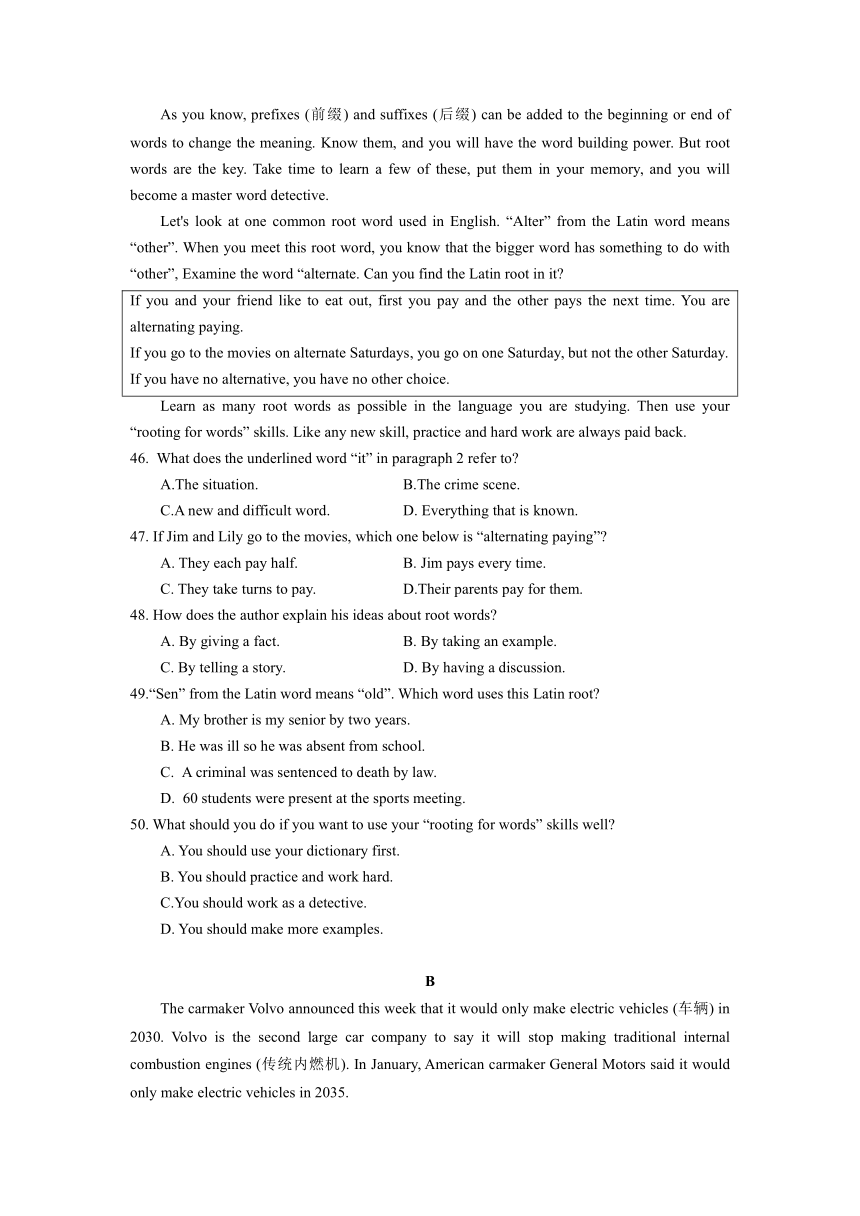 As you know, prefixes (前缀) and suffixes (后缀) can be added to the beginning or end of words to change the meaning. Know them, and you will have the word building power. But root words are the key. Take time to learn a few of these, put them in your memory, and you will become a master word detective.

Let's look at one common root word used in English. “Alter” from the Latin word means “other”. When you meet this root word, you know that the bigger word has something to do with “other”, Examine the word “alternate. Can you find the Latin root in it?

If you and your friend like to eat out, first you pay and the other pays the next time. You are alternating paying.
If you go to the movies on alternate Saturdays, you go on one Saturday, but not the other Saturday.
If you have no alternative, you have no other choice.

Learn as many root words as possible in the language you are studying. Then use your “rooting for words” skills. Like any new skill, practice and hard work are always paid back.

46. What does the underlined word “it” in paragraph 2 refer to?
A.The situation.
B.The crime scene.
C.A new and difficult word.
D. Everything that is known.

47. If Jim and Lily go to the movies, which one below is “alternating paying”?
A. They each pay half.
B. Jim pays every time.
C. They take turns to pay.
D.Their parents pay for them.

48. How does the author explain his ideas about root words?
A. By giving a fact.
B. By taking an example.
C. By telling a story.
D. By having a discussion.

49.“Sen” from the Latin word means “old”. Which word uses this Latin root?
A. My brother is my senior by two years.
B. He was ill so he was absent from school.
C. A criminal was sentenced to death by law.
D. 60 students were present at the sports meeting.

50. What should you do if you want to use your “rooting for words” skills well?
A. You should use your dictionary first.
B. You should practice and work hard.
C.You should work as a detective.
D. You should make more examples.

B

The carmaker Volvo announced this week that it would only make electric vehicles (车辆) in 2030. Volvo is the second large car company to say it will stop making traditional internal combustion engines (传统内燃机). In January, American carmaker General Motors said it would only make electric vehicles in 2035.